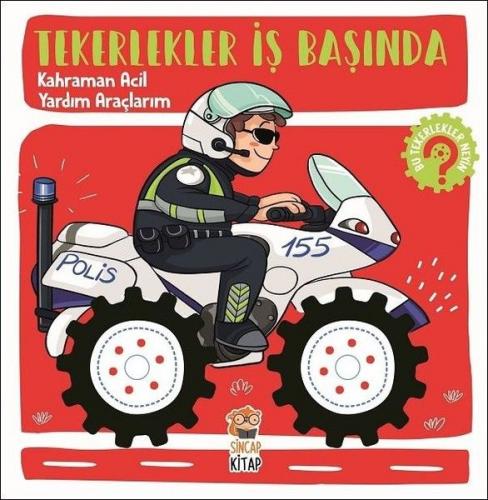 TEKERLEKLER İŞ BAŞINDA
Kahraman Acil
Yardım Araçlarım

BU TEKERLEKLER NEYİN
?

155
POLİS

SİNCAP
KİTAP